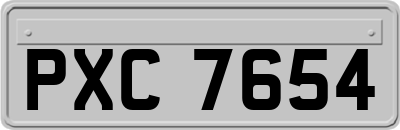 PXC 7654